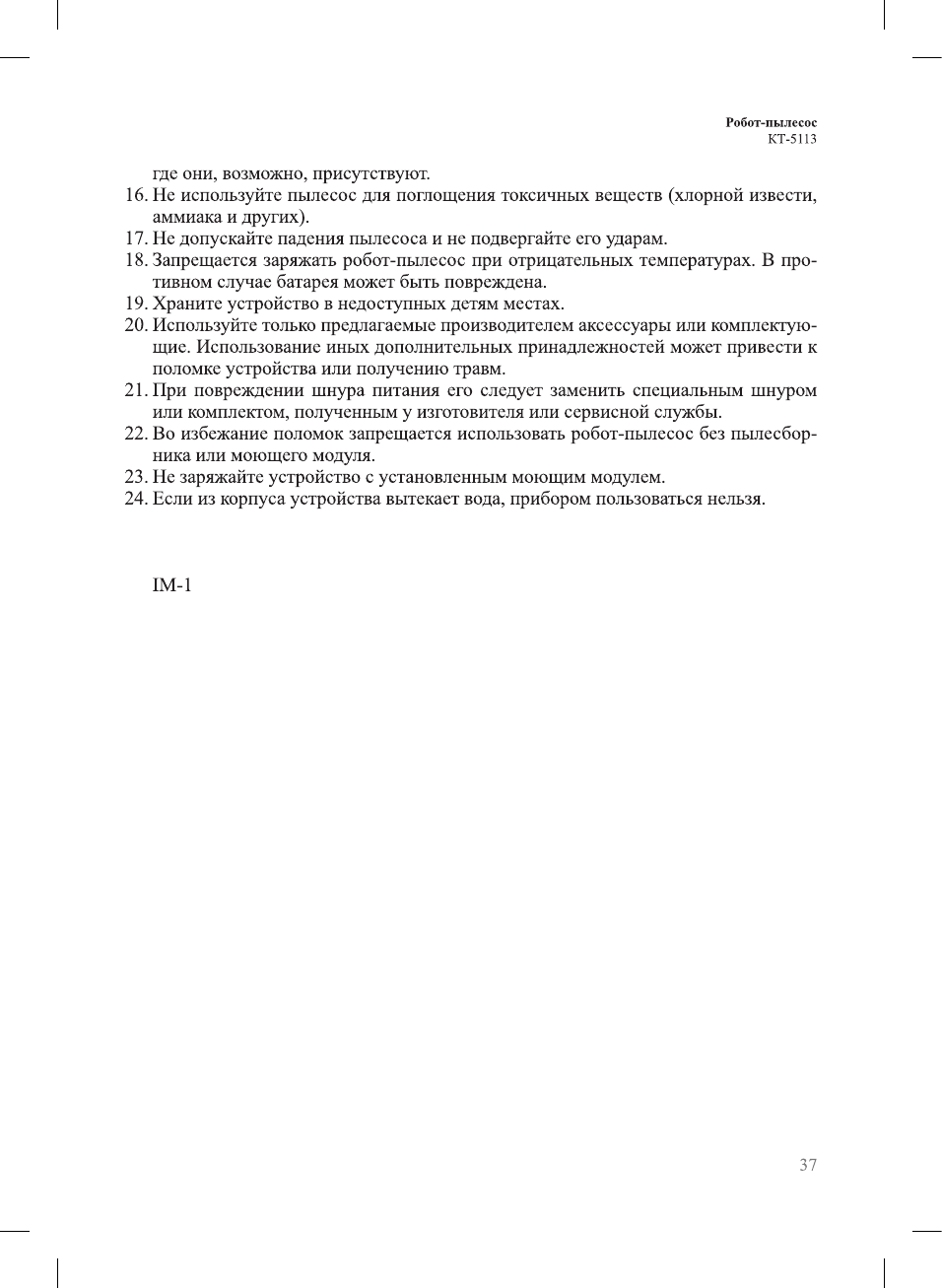 Робот-пылесос
KT-5113

где они, возможно, присутствуют.

16. Не используйте пылесос для поглощения токсичных веществ (хлорной извести, аммиака и других).

17. Не допускайте падения пылесоса и не подвергайте его ударам.

18. Запрещается заряжать робот-пылесос при отрицательных температурах. В противном случае батарея может быть повреждена.

19. Храните устройство в недоступных детям местах.

20. Используйте только предлагаемые производителем аксессуары или комплектующие. Использование иных дополнительных принадлежностей может привести к поломке устройства или получению травм.

21. При повреждении шнура питания его следует заменить специальным шнуром или комплектом, полученным у изготовителя или сервисной службы.

22. Во избежание поломок запрещается использовать робот-пылесос без пылесборника или моющего модуля.

23. Не заряжайте устройство с установленным моющим модулем.

24. Если из корпуса устройства вытекает вода, прибором пользоваться нельзя.

IM-1

37